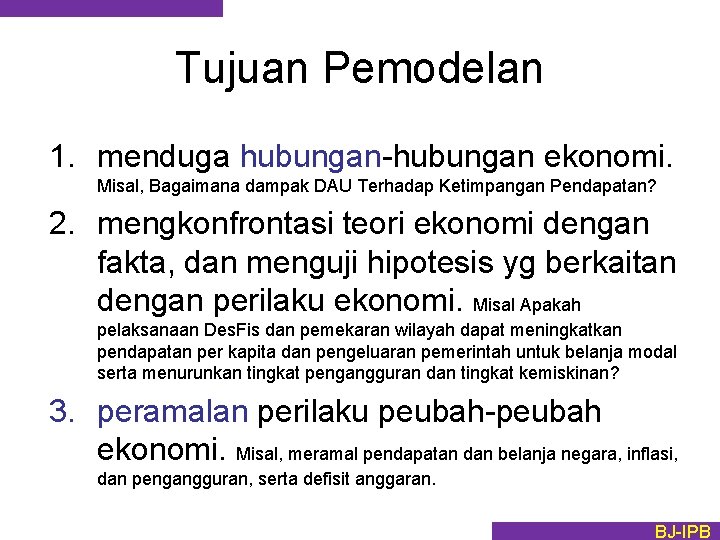 Tujuan Pemodelan

1. menduga hubungan-hubungan ekonomi. Misal, Bagaimana dampak DAU Terhadap Ketimpangan Pendapatan?

2. mengkonfrontasi teori ekonomi dengan fakta, dan menguji hipotesis yg berkaitan dengan perilaku ekonomi. Misal Apakah pelaksanaan DesFis dan pemekaran wilayah dapat meningkatkan pendapatan per kapita dan pengeluaran pemerintah untuk belanja modal serta menurunkan tingkat pengangguran dan tingkat kemiskinan?

3. peramalan perilaku peubah-peubah ekonomi. Misal, meramal pendapatan dan belanja negara, inflasi, dan pengangguran, serta defisit anggaran.

BJ-IPB